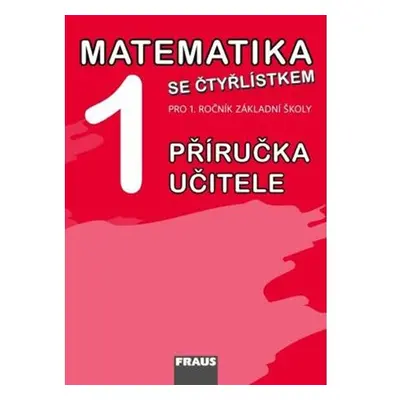 MATEMATIKA
1
SE ČTYŘLÍSTKEM

PRO 1. ROČNÍK ZÁKLADNÍ ŠKOLY

PŘÍRUČKA UČITELE

FRAUS